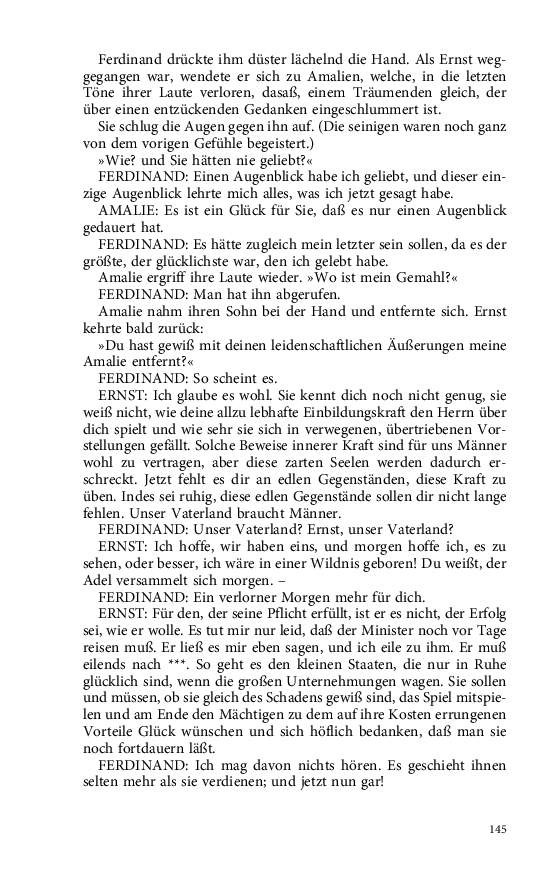 Ferdinand drückte ihm düster lächelnd die Hand. Als Ernst weggegangen war, wendete er sich zu Amalien, welche, in die letzten Töne ihrer Laute verloren, dasaß, einem Träumenden gleich, der über einen entzückenden Gedanken eingeschlummert ist.

Sie schlug die Augen gegen ihn auf. (Die seinigen waren noch ganz von dem vorigen Gefühle begeistert.)

»Wie? und Sie hätten nie geliebt?«

FERDINAND: Einen Augenblick habe ich geliebt, und dieser einzige Augenblick lehrte mich alles, was ich jetzt gesagt habe.

AMALIE: Es ist ein Glück für Sie, daß es nur einen Augenblick gedauert hat.

FERDINAND: Es hätte zugleich mein letzter sein sollen, da es der größte, der glücklichste war, den ich gelebt habe.

Amalie ergriff ihre Laute wieder. »Wo ist mein Gemahl?«

FERDINAND: Man hat ihn abgerufen.

Amalie nahm ihren Sohn bei der Hand und entfernte sich. Ernst kehrte bald zurück:

»Du hast gewiß mit deinen leidenschaftlichen Äußerungen meine Amalie entfernt?«

FERDINAND: So scheint es.

ERNST: Ich glaube es wohl. Sie kennt dich noch nicht genug, sie weiß nicht, wie deine allzu lebhafte Einbildungskraft den Herrn über dich spielt und wie sehr sie sich in verwegenen, übertriebenen Vorstellungen gefällt. Solche Beweise innerer Kraft sind für uns Männer wohl zu vertragen, aber diese zarten Seelen werden dadurch erschreckt. Jetzt fehlt es dir an edlen Gegenständen, diese Kraft zu üben. Indes sei ruhig, diese edlen Gegenstände sollen dir nicht lange fehlen. Unser Vaterland braucht Männer.

FERDINAND: Unser Vaterland? Ernst, unser Vaterland?

ERNST: Ich hoffe, wir haben eins, und morgen hoffe ich, es zu sehen, oder besser, ich wäre in einer Wildnis geboren! Du weißt, der Adel versammelt sich morgen. –

FERDINAND: Ein verlorner Morgen mehr für dich.

ERNST: Für den, der seine Pflicht erfüllt, ist er es nicht, der Erfolg sei, wie er wolle. Es tut mir nur leid, daß der Minister noch vor Tage reisen muß. Er ließ es mir eben sagen, und ich eile zu ihm. Er muß eilends nach ***. So geht es den kleinen Staaten, die nur in Ruhe glücklich sind, wenn die großen Unternehmungen wagen. Sie sollen und müssen, ob sie gleich des Schadens gewiß sind, das Spiel mitspielen und am Ende den Mächtigen zu dem auf ihre Kosten errungenen Vorteile Glück wünschen und sich höflich bedanken, daß man sie noch fortdauern läßt.

FERDINAND: Ich mag davon nichts hören. Es geschieht ihnen selten mehr als sie verdienen; und jetzt nun gar!

145